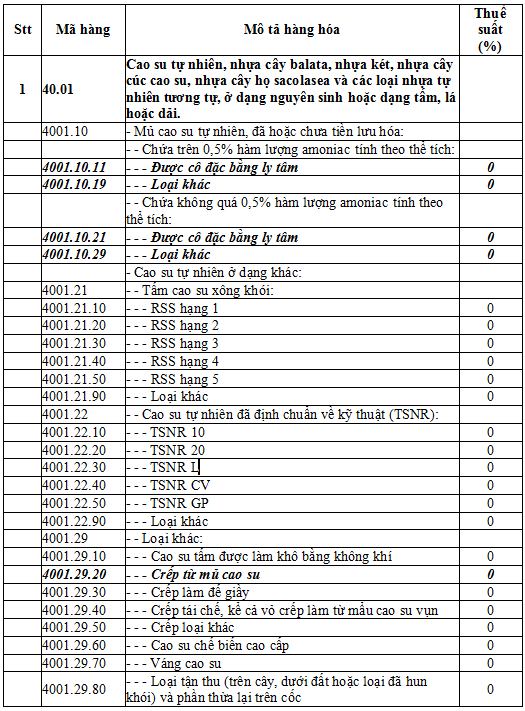 | Stt | Mã hàng | Mô tả hàng hóa | Thuế suất (%) |
|---|---|---|---|
| 1 | 40.01 | Cao su tự nhiên, nhựa cây balata, nhựa két, nhựa cây cúc cao su, nhựa cây họ sacolasea và các loại nhựa tự nhiên tương tự, ở dạng nguyên sinh hoặc dạng tấm, lá hoặc dải. | |
| | 4001.10 | - Mủ cao su tự nhiên, đã hoặc chưa tiền lưu hóa: | |
| | | - - Chứa trên 0,5% hàm lượng amoniac tính theo thể tích: | |
| | 4001.10.11 | - - - Được cô đặc bằng ly tâm | 0 |
| | 4001.10.19 | - - - Loại khác | 0 |
| | | - - Chứa không quá 0,5% hàm lượng amoniac tính theo thể tích: | |
| | 4001.10.21 | - - - Được cô đặc bằng ly tâm | 0 |
| | 4001.10.29 | - - - Loại khác | 0 |
| | | - Cao su tự nhiên ở dạng khác: | |
| | 4001.21 | - - Tấm cao su xông khói: | |
| | 4001.21.10 | - - - RSS hạng 1 | 0 |
| | 4001.21.20 | - - - RSS hạng 2 | 0 |
| | 4001.21.30 | - - - RSS hạng 3 | 0 |
| | 4001.21.40 | - - - RSS hạng 4 | 0 |
| | 4001.21.50 | - - - RSS hạng 5 | 0 |
| | 4001.21.90 | - - - Loại khác | 0 |
| | 4001.22 | - - Cao su tự nhiên đã định chuẩn về kỹ thuật (TSNR): | |
| | 4001.22.10 | - - - TSNR 10 | 0 |
| | 4001.22.20 | - - - TSNR 20 | 0 |
| | 4001.22.30 | - - - TSNR L | 0 |
| | 4001.22.40 | - - - TSNR CV | 0 |
| | 4001.22.50 | - - - TSNR GP | 0 |
| | 4001.22.90 | - - - Loại khác | 0 |
| | 4001.29 | - - Loại khác: | |
| | 4001.29.10 | - - - Cao su tấm được làm khô bằng không khí | 0 |
| | 4001.29.20 | - - - Crếp từ mủ cao su | 0 |
| | 4001.29.30 | - - - Crếp làm đế giầy | 0 |
| | 4001.29.40 | - - - Crếp tái chế, kể cả vỏ crếp làm từ mẩu cao su vụn | 0 |
| | 4001.29.50 | - - - Crếp loại khác | 0 |
| | 4001.29.60 | - - - Cao su chế biến cao cấp | 0 |
| | 4001.29.70 | - - - Váng cao su | 0 |
| | 4001.29.80 | - - - Loại tận thu (trên cây, dưới đất hoặc loại đã hun khói) và phần thừa lại trên cốc | 0 |